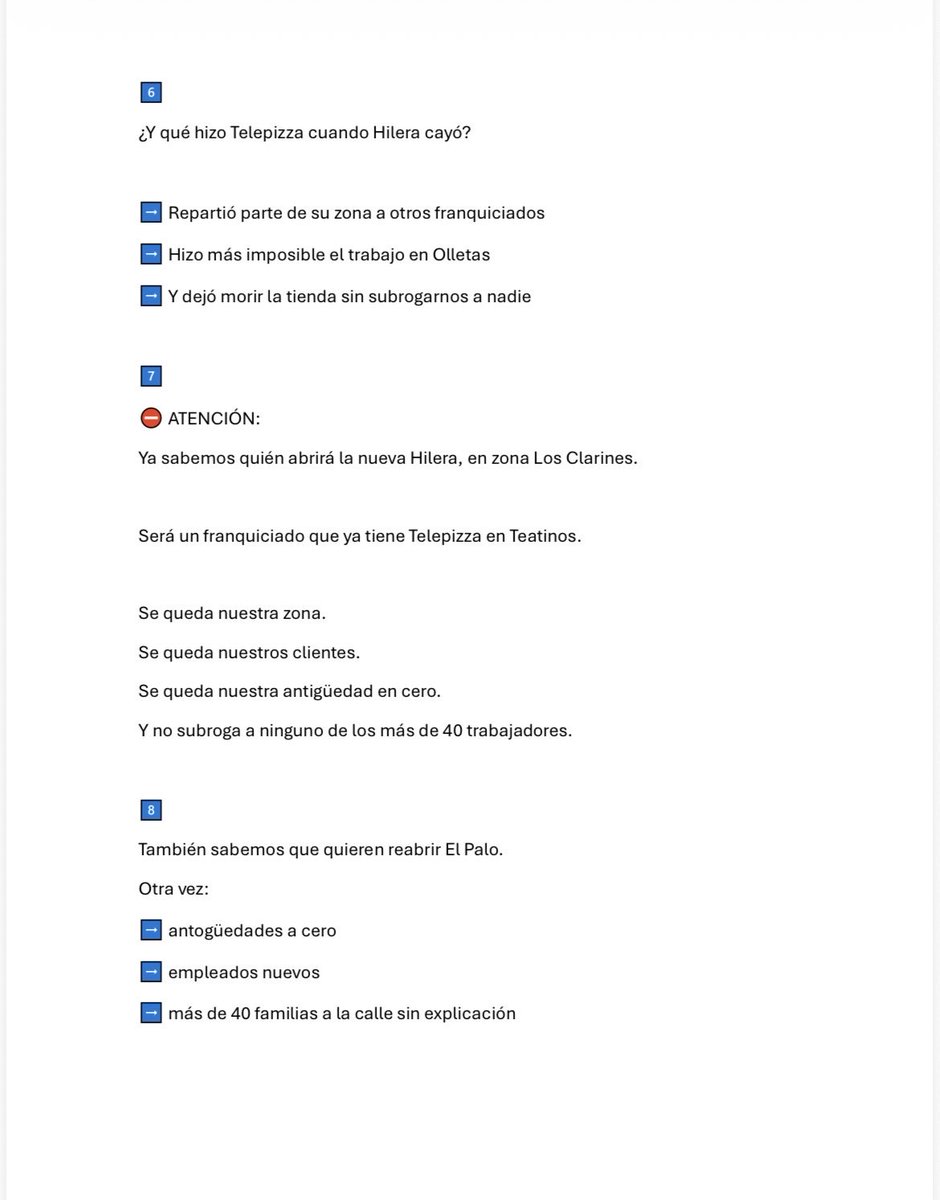 6

¿Y qué hizo Telepizza cuando Hilera cayó?

→ Repartió parte de su zona a otros franquiciados

→ Hizo más imposible el trabajo en Olletas

→ Y dejó morir la tienda sin subrogarnos a nadie

7

⛔ ATENCIÓN:

Ya sabemos quién abrirá la nueva Hilera, en zona Los Clarines.

Será un franquiciado que ya tiene Telepizza en Teatinos.

Se queda nuestra zona.

Se queda nuestros clientes.

Se queda nuestra antigüedad en cero.

Y no subroga a ninguno de los más de 40 trabajadores.

8

También sabemos que quieren reabrir El Palo.

Otra vez:

→ antogüedades a cero

→ empleados nuevos

→ más de 40 familias a la calle sin explicación